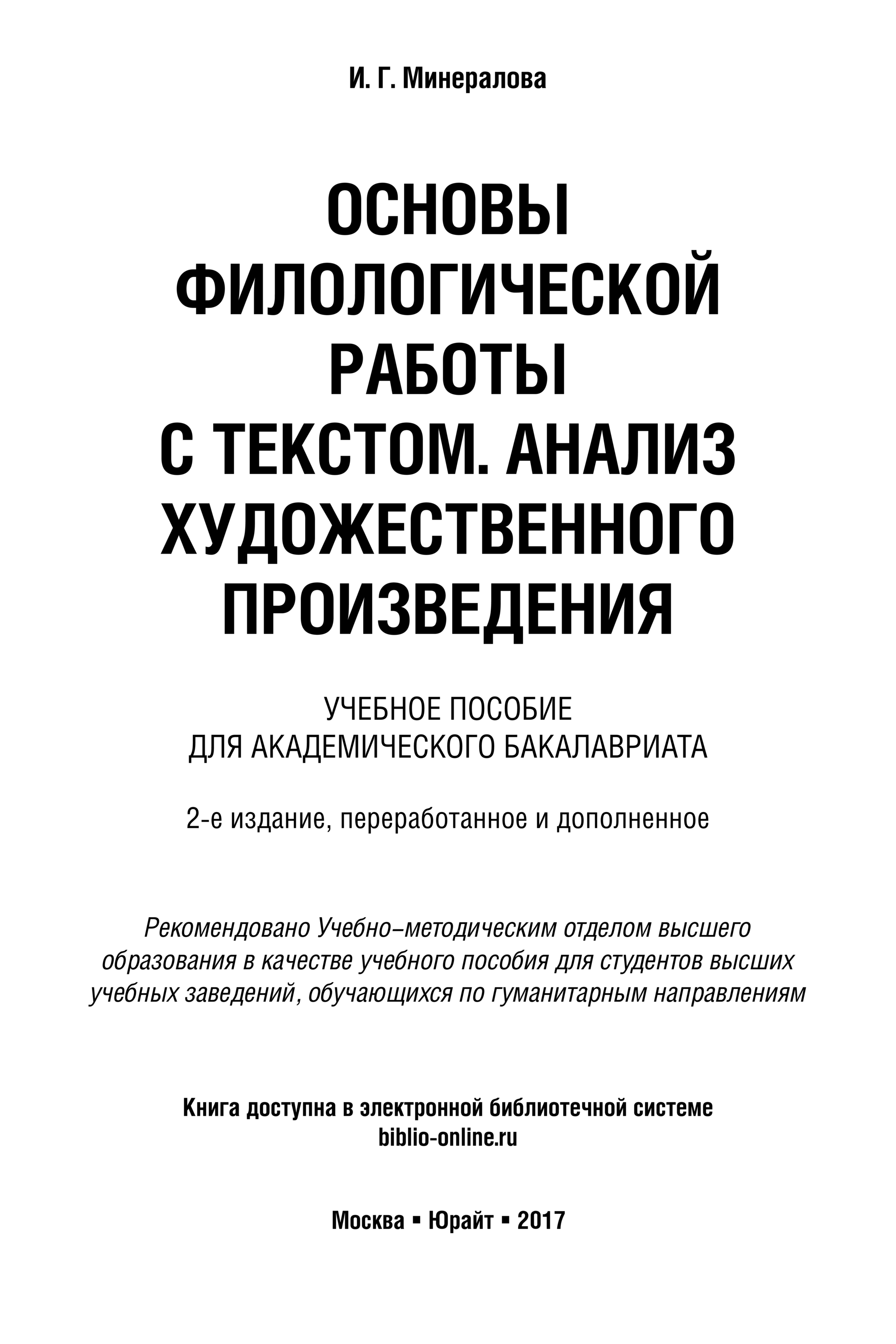 И. Г. Минералова

ОСНОВЫ ФИЛОЛОГИЧЕСКОЙ РАБОТЫ С ТЕКСТОМ. АНАЛИЗ ХУДОЖЕСТВЕННОГО ПРОИЗВЕДЕНИЯ

УЧЕБНОЕ ПОСОБИЕ ДЛЯ АКАДЕМИЧЕСКОГО БАКАЛАВРИАТА

2-е издание, переработанное и дополненное

Рекомендовано Учебно–методическим отделом высшего образования в качестве учебного пособия для студентов высших учебных заведений, обучающихся по гуманитарным направлениям

Книга доступна в электронной библиотечной системе biblio-online.ru

Москва ▪ Юрайт ▪ 2017